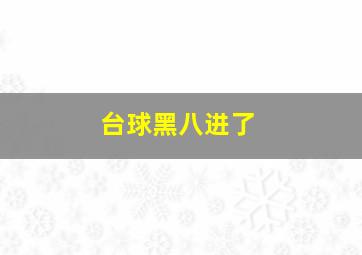 台球黑八进了